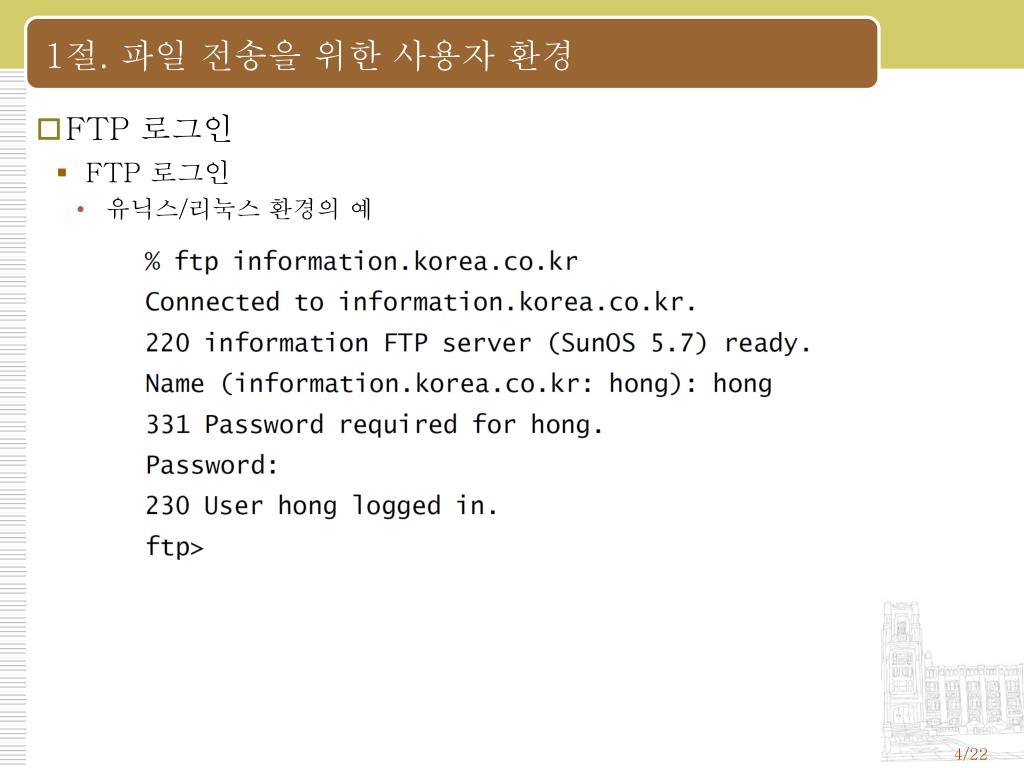 1절. 파일 전송을 위한 사용자 환경

FTP 로그인

FTP 로그인

유닉스/리눅스 환경의 예

% ftp information.korea.co.kr
Connected to information.korea.co.kr.
220 information FTP server (SunOS 5.7) ready.
Name (information.korea.co.kr: hong): hong
331 Password required for hong.
Password:
230 User hong logged in.
ftp>

4/22